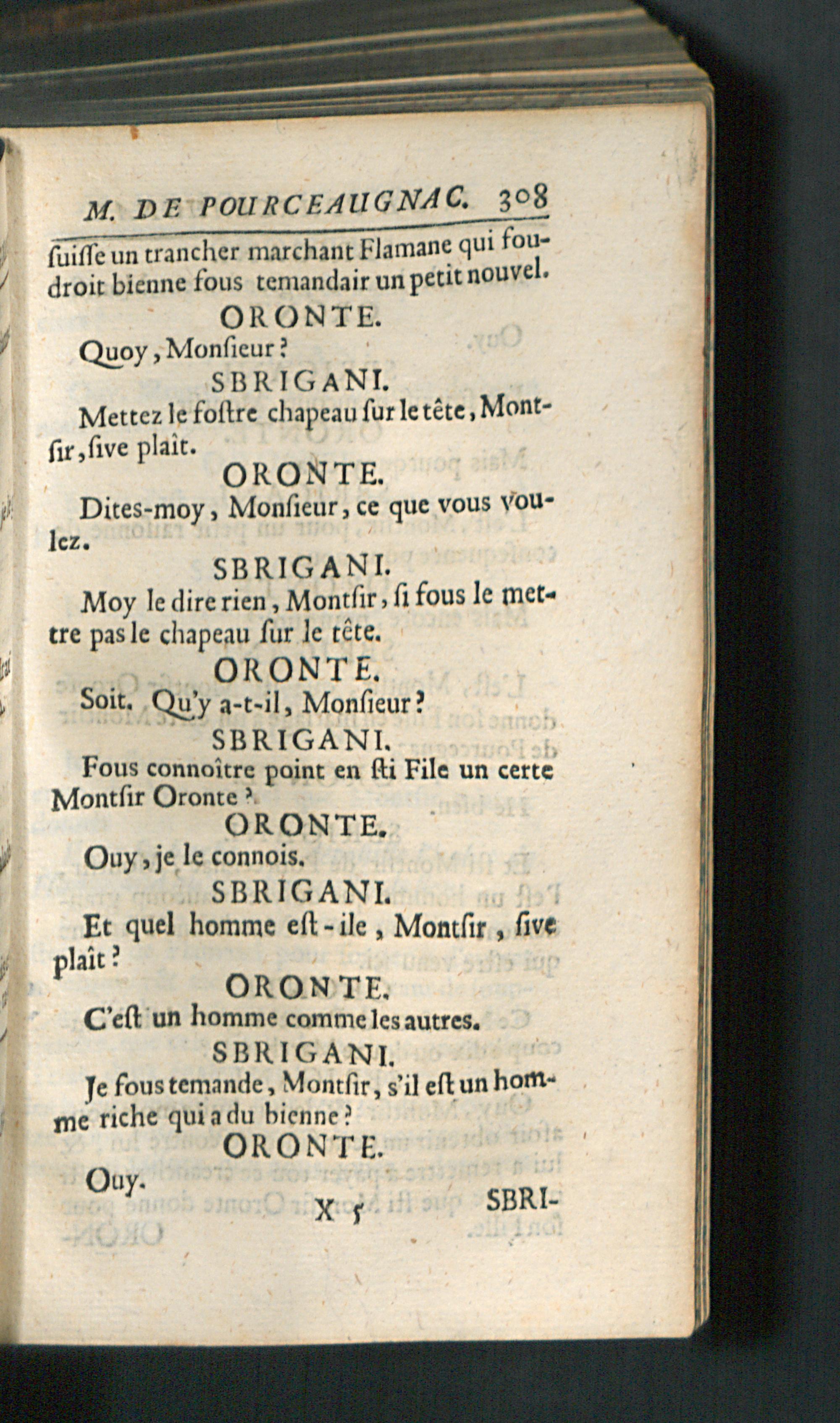 M. DE POURCEAUGNAC. 308

ſuiſſe un trancher marchant Flamane qui foudroit bienne fous temandair un petit nouvel.

ORONTE.

Quoy, Monſieur?

SBRIGANI.

Mettez le foſtre chapeau ſur le tête, Montſir, ſive plaît.

ORONTE.

Dites-moy, Monſieur, ce que vous voulez.

SBRIGANI.

Moy le dire rien, Montſir, ſi fous le mettre pas le chapeau ſur le tête.

ORONTE.

Soit. Qu'y a-t-il, Monſieur?

SBRIGANI.

Fous connoître point en ſti File un certe Montſir Oronte?

ORONTE.

Ouy, je le connois.

SBRIGANI.

Et quel homme eſt-ile, Montſir, ſive plaît?

ORONTE.

C'eſt un homme comme les autres.

SBRIGANI.

Je fous temande, Montſir, s'il eſt un homme riche qui a du bienne?

ORONTE.

Ouy.

X 5 SBRI-